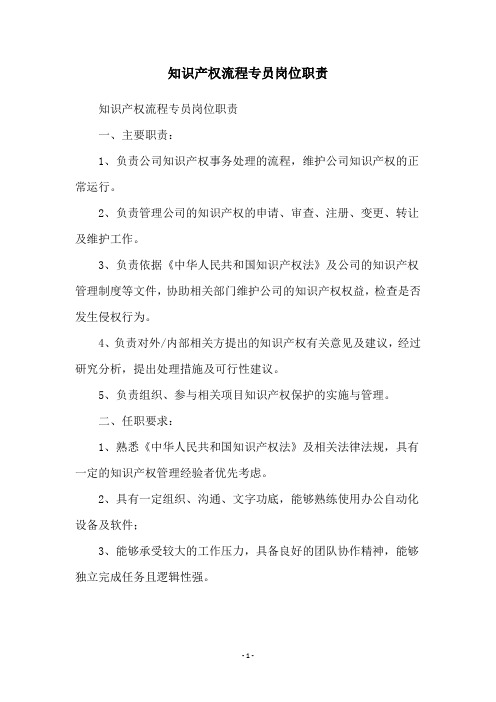 知识产权流程专员岗位职责

知识产权流程专员岗位职责

一、主要职责：

1、负责公司知识产权事务处理的流程，维护公司知识产权的正常运行。

2、负责管理公司的知识产权的申请、审查、注册、变更、转让及维护工作。

3、负责依据《中华人民共和国知识产权法》及公司的知识产权管理制度等文件，协助相关部门维护公司的知识产权权益，检查是否发生侵权行为。

4、负责对外/内部相关方提出的知识产权有关意见及建议，经过研究分析，提出处理措施及可行性建议。

5、负责组织、参与相关项目知识产权保护的实施与管理。

二、任职要求：

1、熟悉《中华人民共和国知识产权法》及相关法律法规，具有一定的知识产权管理经验者优先考虑。

2、具有一定组织、沟通、文字功底，能够熟练使用办公自动化设备及软件；

3、能够承受较大的工作压力，具备良好的团队协作精神，能够独立完成任务且逻辑性强。

- 1 -